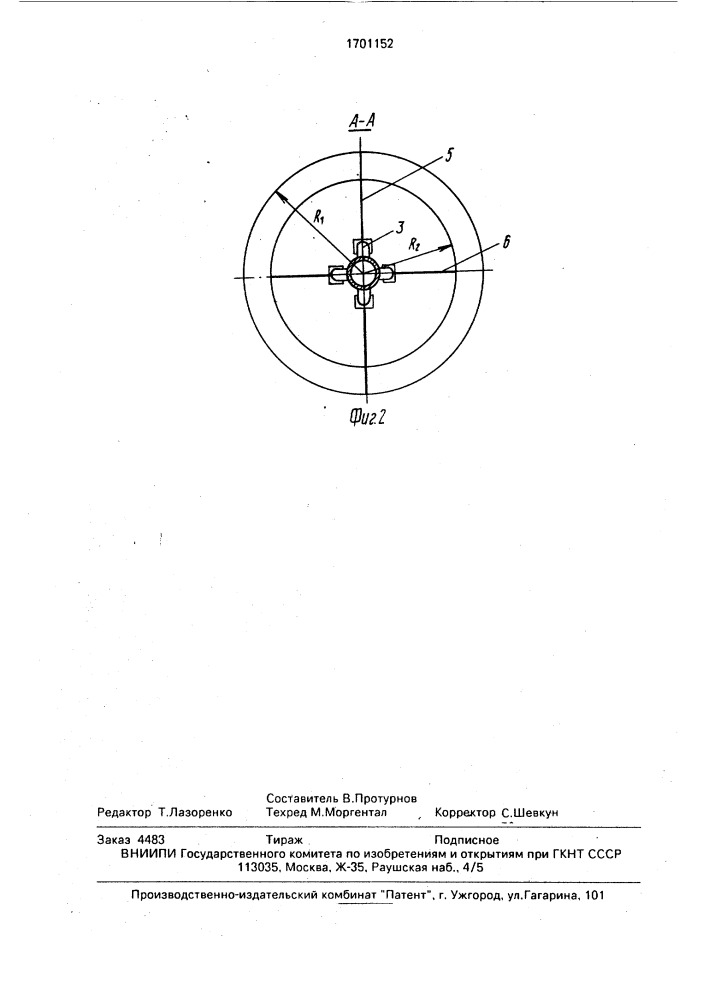 1701152

А-А

5

$R_1$

3

$R_2$

6

Фиг.2

Составитель В.Протурнов
Редактор Т.Лазоренко Техред М.Моргентал Корректор С.Шевкун

Заказ 4483 Тираж Подписное
ВНИИПИ Государственного комитета по изобретениям и открытиям при ГКНТ СССР
113035, Москва, Ж-35, Раушская наб., 4/5

Производственно-издательский комбинат "Патент", г. Ужгород, ул.Гагарина, 101